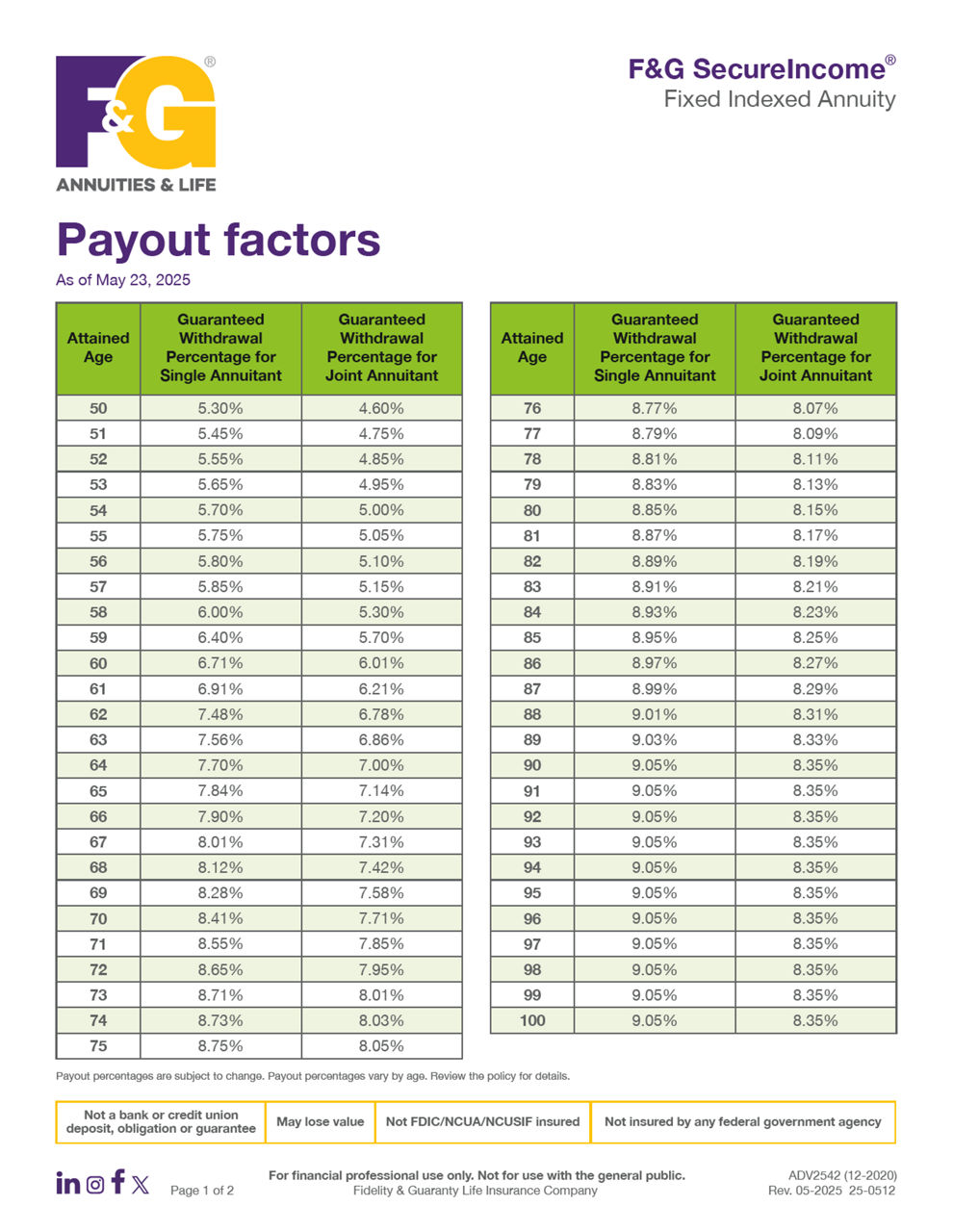 F&G®
ANNUITIES & LIFE

F&G SecureIncome®
Fixed Indexed Annuity

Payout factors

As of May 23, 2025

| Attained Age | Guaranteed Withdrawal Percentage for Single Annuitant | Guaranteed Withdrawal Percentage for Joint Annuitant |
|---|---|---|
| 50 | 5.30% | 4.60% |
| 51 | 5.45% | 4.75% |
| 52 | 5.55% | 4.85% |
| 53 | 5.65% | 4.95% |
| 54 | 5.70% | 5.00% |
| 55 | 5.75% | 5.05% |
| 56 | 5.80% | 5.10% |
| 57 | 5.85% | 5.15% |
| 58 | 6.00% | 5.30% |
| 59 | 6.40% | 5.70% |
| 60 | 6.71% | 6.01% |
| 61 | 6.91% | 6.21% |
| 62 | 7.48% | 6.78% |
| 63 | 7.56% | 6.86% |
| 64 | 7.70% | 7.00% |
| 65 | 7.84% | 7.14% |
| 66 | 7.90% | 7.20% |
| 67 | 8.01% | 7.31% |
| 68 | 8.12% | 7.42% |
| 69 | 8.28% | 7.58% |
| 70 | 8.41% | 7.71% |
| 71 | 8.55% | 7.85% |
| 72 | 8.65% | 7.95% |
| 73 | 8.71% | 8.01% |
| 74 | 8.73% | 8.03% |
| 75 | 8.75% | 8.05% |

| Attained Age | Guaranteed Withdrawal Percentage for Single Annuitant | Guaranteed Withdrawal Percentage for Joint Annuitant |
|---|---|---|
| 76 | 8.77% | 8.07% |
| 77 | 8.79% | 8.09% |
| 78 | 8.81% | 8.11% |
| 79 | 8.83% | 8.13% |
| 80 | 8.85% | 8.15% |
| 81 | 8.87% | 8.17% |
| 82 | 8.89% | 8.19% |
| 83 | 8.91% | 8.21% |
| 84 | 8.93% | 8.23% |
| 85 | 8.95% | 8.25% |
| 86 | 8.97% | 8.27% |
| 87 | 8.99% | 8.29% |
| 88 | 9.01% | 8.31% |
| 89 | 9.03% | 8.33% |
| 90 | 9.05% | 8.35% |
| 91 | 9.05% | 8.35% |
| 92 | 9.05% | 8.35% |
| 93 | 9.05% | 8.35% |
| 94 | 9.05% | 8.35% |
| 95 | 9.05% | 8.35% |
| 96 | 9.05% | 8.35% |
| 97 | 9.05% | 8.35% |
| 98 | 9.05% | 8.35% |
| 99 | 9.05% | 8.35% |
| 100 | 9.05% | 8.35% |

Payout percentages are subject to change. Payout percentages vary by age. Review the policy for details.

| Not a bank or credit union deposit, obligation or guarantee | May lose value | Not FDIC/NCUA/NCUSIF insured | Not insured by any federal government agency |
|---|---|---|---|

Page 1 of 2

For financial professional use only. Not for use with the general public.
Fidelity & Guaranty Life Insurance Company

ADV2542 (12-2020)
Rev. 05-2025 25-0512